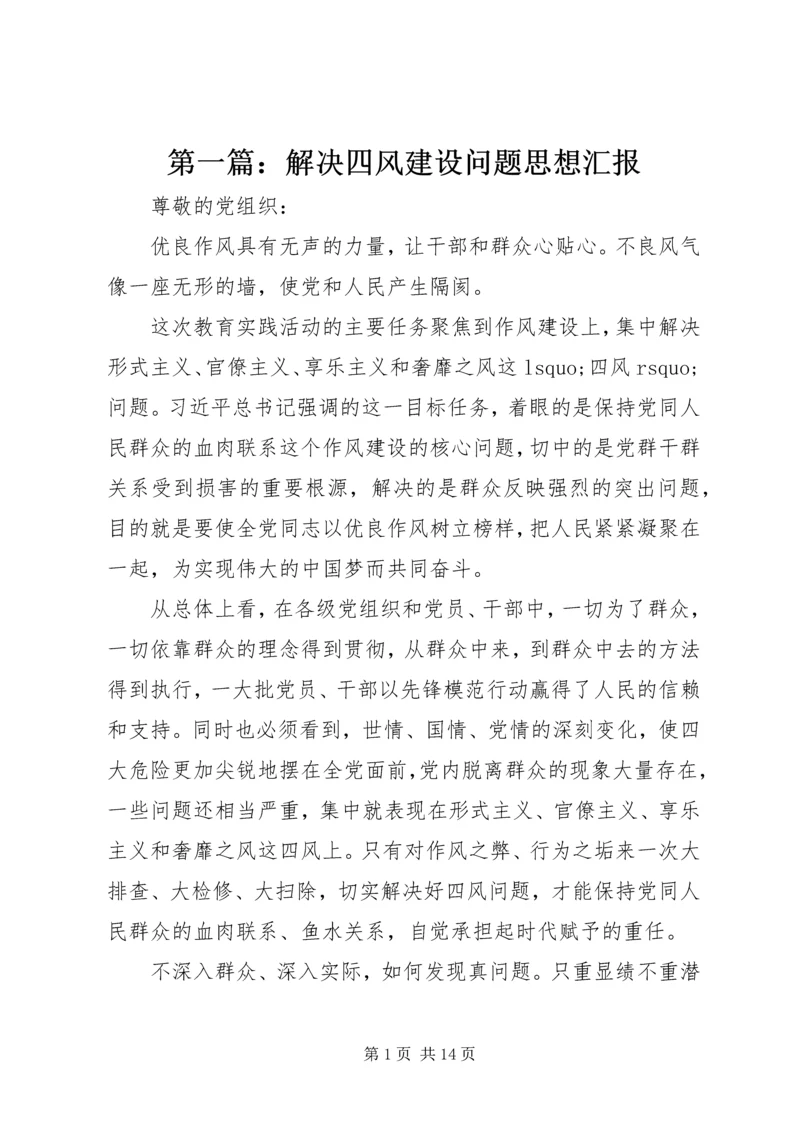 第一篇：解决四风建设问题思想汇报

尊敬的党组织：

优良作风具有无声的力量，让干部和群众心贴心。不良风气像一座无形的墙，使党和人民产生隔阂。

这次教育实践活动的主要任务聚焦到作风建设上，集中解决形式主义、官僚主义、享乐主义和奢靡之风这 lsquo;四风 rsquo;问题。习近平总书记强调的这一目标任务，着眼的是保持党同人民群众的血肉联系这个作风建设的核心问题，切中的是党群干群关系受到损害的重要根源，解决的是群众反映强烈的突出问题，目的就是要使全党同志以优良作风树立榜样，把人民紧紧凝聚在一起，为实现伟大的中国梦而共同奋斗。

从总体上看，在各级党组织和党员、干部中，一切为了群众，一切依靠群众的理念得到贯彻，从群众中来，到群众中去的方法得到执行，一大批党员、干部以先锋模范行动赢得了人民的信赖和支持。同时也必须看到，世情、国情、党情的深刻变化，使四大危险更加尖锐地摆在全党面前，党内脱离群众的现象大量存在，一些问题还相当严重，集中就表现在形式主义、官僚主义、享乐主义和奢靡之风这四风上。只有对作风之弊、行为之垢来一次大排查、大检修、大扫除，切实解决好四风问题，才能保持党同人民群众的血肉联系、鱼水关系，自觉承担起时代赋予的重任。

不深入群众、深入实际，如何发现真问题。只重显绩不重潜

第 1 页 共 14 页